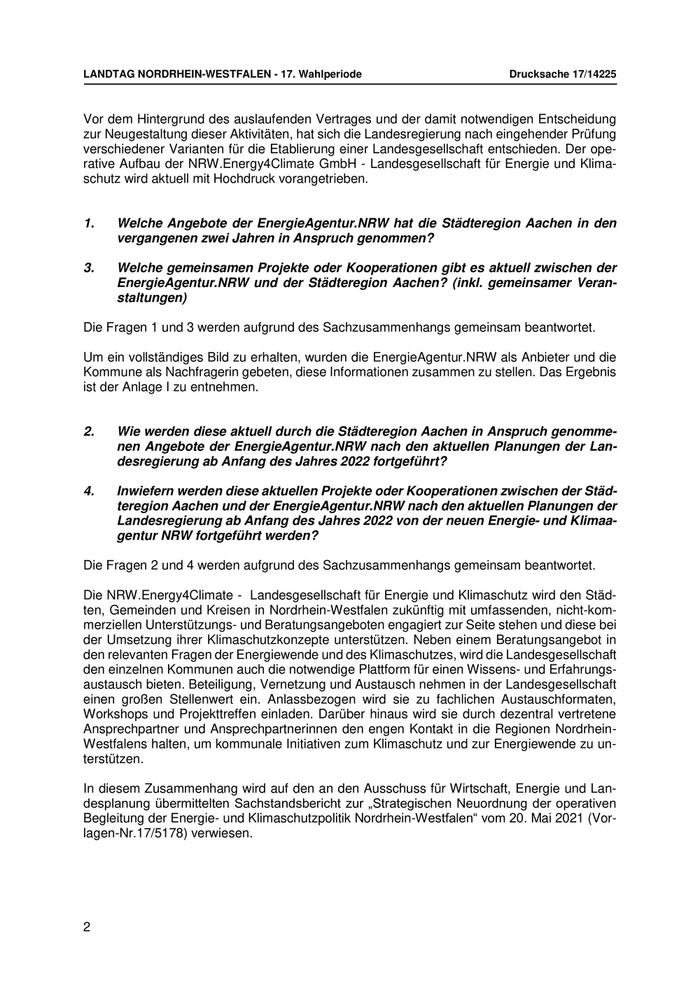 LANDTAG NORDRHEIN-WESTFALEN - 17. Wahlperiode

Drucksache 17/14225

Vor dem Hintergrund des auslaufenden Vertrages und der damit notwendigen Entscheidung zur Neugestaltung dieser Aktivitäten, hat sich die Landesregierung nach eingehender Prüfung verschiedener Varianten für die Etablierung einer Landesgesellschaft entschieden. Der operative Aufbau der NRW.Energy4Climate GmbH - Landesgesellschaft für Energie und Klimaschutz wird aktuell mit Hochdruck vorangetrieben.

1. Welche Angebote der EnergieAgentur.NRW hat die Städteregion Aachen in den vergangenen zwei Jahren in Anspruch genommen?

3. Welche gemeinsamen Projekte oder Kooperationen gibt es aktuell zwischen der EnergieAgentur.NRW und der Städteregion Aachen? (inkl. gemeinsamer Veranstaltungen)

Die Fragen 1 und 3 werden aufgrund des Sachzusammenhangs gemeinsam beantwortet.

Um ein vollständiges Bild zu erhalten, wurden die EnergieAgentur.NRW als Anbieter und die Kommune als Nachfragerin gebeten, diese Informationen zusammen zu stellen. Das Ergebnis ist der Anlage I zu entnehmen.

2. Wie werden diese aktuell durch die Städteregion Aachen in Anspruch genommenen Angebote der EnergieAgentur.NRW nach den aktuellen Planungen der Landesregierung ab Anfang des Jahres 2022 fortgeführt?

4. Inwiefern werden diese aktuellen Projekte oder Kooperationen zwischen der Städteregion Aachen und der EnergieAgentur.NRW nach den aktuellen Planungen der Landesregierung ab Anfang des Jahres 2022 von der neuen Energie- und Klimaagentur NRW fortgeführt werden?

Die Fragen 2 und 4 werden aufgrund des Sachzusammenhangs gemeinsam beantwortet.

Die NRW.Energy4Climate - Landesgesellschaft für Energie und Klimaschutz wird den Städten, Gemeinden und Kreisen in Nordrhein-Westfalen zukünftig mit umfassenden, nicht-kommerziellen Unterstützungs- und Beratungsangeboten engagiert zur Seite stehen und diese bei der Umsetzung ihrer Klimaschutzkonzepte unterstützen. Neben einem Beratungsangebot in den relevanten Fragen der Energiewende und des Klimaschutzes, wird die Landesgesellschaft den einzelnen Kommunen auch die notwendige Plattform für einen Wissens- und Erfahrungsaustausch bieten. Beteiligung, Vernetzung und Austausch nehmen in der Landesgesellschaft einen großen Stellenwert ein. Anlassbezogen wird sie zu fachlichen Austauschformaten, Workshops und Projekttreffen einladen. Darüber hinaus wird sie durch dezentral vertretene Ansprechpartner und Ansprechpartnerinnen den engen Kontakt in die Regionen Nordrhein-Westfalens halten, um kommunale Initiativen zum Klimaschutz und zur Energiewende zu unterstützen.

In diesem Zusammenhang wird auf den an den Ausschuss für Wirtschaft, Energie und Landesplanung übermittelten Sachstandsbericht zur „Strategischen Neuordnung der operativen Begleitung der Energie- und Klimaschutzpolitik Nordrhein-Westfalen“ vom 20. Mai 2021 (Vorlagen-Nr.17/5178) verwiesen.

2